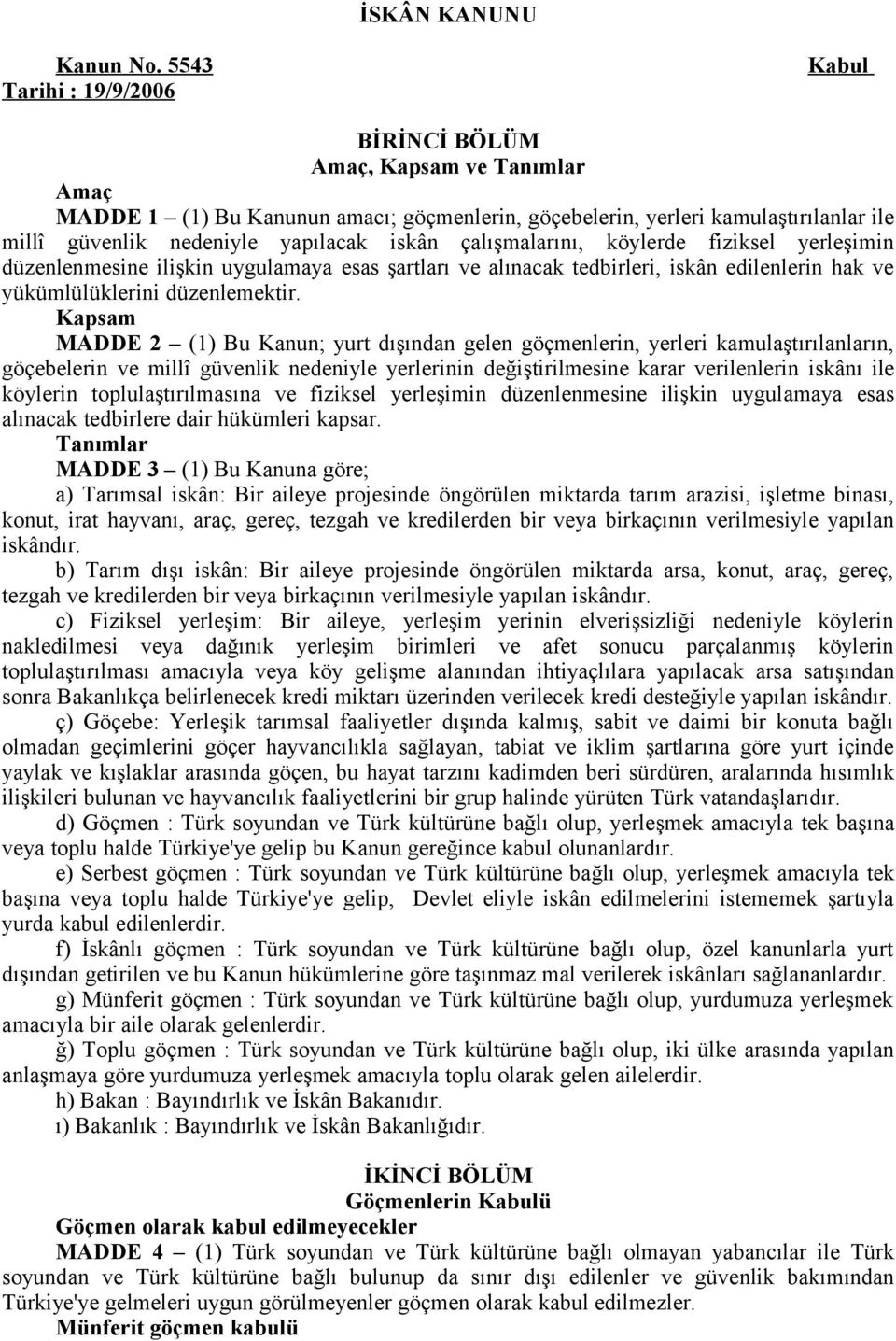 İSKÂN KANUNU

Kanun No. 5543 Kabul
Tarihi : 19/9/2006

BİRİNCİ BÖLÜM
Amaç, Kapsam ve Tanımlar

Amaç
MADDE 1 – (1) Bu Kanunun amacı; göçmenlerin, göçebelerin, yerleri kamulaştırılanlar ile millî güvenlik nedeniyle yapılacak iskân çalışmalarını, köylerde fiziksel yerleşimin düzenlenmesine ilişkin uygulamaya esas şartları ve alınacak tedbirleri, iskân edilenlerin hak ve yükümlülüklerini düzenlemektir.

Kapsam
MADDE 2 – (1) Bu Kanun; yurt dışından gelen göçmenlerin, yerleri kamulaştırılanların, göçebelerin ve millî güvenlik nedeniyle yerlerinin değiştirilmesine karar verilenlerin iskânı ile köylerin toplulaştırılmasına ve fiziksel yerleşimin düzenlenmesine ilişkin uygulamaya esas alınacak tedbirlere dair hükümleri kapsar.

Tanımlar
MADDE 3 – (1) Bu Kanuna göre;
a) Tarımsal iskân: Bir aileye projesinde öngörülen miktarda tarım arazisi, işletme binası, konut, irat hayvanı, araç, gereç, tezgah ve kredilerden bir veya birkaçının verilmesiyle yapılan iskândır.
b) Tarım dışı iskân: Bir aileye projesinde öngörülen miktarda arsa, konut, araç, gereç, tezgah ve kredilerden bir veya birkaçının verilmesiyle yapılan iskândır.
c) Fiziksel yerleşim: Bir aileye, yerleşim yerinin elverişsizliği nedeniyle köylerin nakledilmesi veya dağınık yerleşim birimleri ve afet sonucu parçalanmış köylerin toplulaştırılması amacıyla veya köy gelişme alanından ihtiyaçlılara yapılacak arsa satışından sonra Bakanlıkça belirlenecek kredi miktarı üzerinden verilecek kredi desteğiyle yapılan iskândır.
ç) Göçebe: Yerleşik tarımsal faaliyetler dışında kalmış, sabit ve daimi bir konuta bağlı olmadan geçimlerini göçer hayvancılıkla sağlayan, tabiat ve iklim şartlarına göre yurt içinde yaylak ve kışlaklar arasında göçen, bu hayat tarzını kadimden beri sürdüren, aralarında hısımlık ilişkileri bulunan ve hayvancılık faaliyetlerini bir grup halinde yürüten Türk vatandaşlarıdır.
d) Göçmen : Türk soyundan ve Türk kültürüne bağlı olup, yerleşmek amacıyla tek başına veya toplu halde Türkiye'ye gelip bu Kanun gereğince kabul olunanlardır.
e) Serbest göçmen : Türk soyundan ve Türk kültürüne bağlı olup, yerleşmek amacıyla tek başına veya toplu halde Türkiye'ye gelip, Devlet eliyle iskân edilmelerini istememek şartıyla yurda kabul edilenlerdir.
f) İskânlı göçmen : Türk soyundan ve Türk kültürüne bağlı olup, özel kanunlarla yurt dışından getirilen ve bu Kanun hükümlerine göre taşınmaz mal verilerek iskânları sağlananlardır.
g) Münferit göçmen : Türk soyundan ve Türk kültürüne bağlı olup, yurdumuza yerleşmek amacıyla bir aile olarak gelenlerdir.
ğ) Toplu göçmen : Türk soyundan ve Türk kültürüne bağlı olup, iki ülke arasında yapılan anlaşmaya göre yurdumuza yerleşmek amacıyla toplu olarak gelen ailelerdir.
h) Bakan : Bayındırlık ve İskân Bakanıdır.
ı) Bakanlık : Bayındırlık ve İskân Bakanlığıdır.

İKİNCİ BÖLÜM
Göçmenlerin Kabulü

Göçmen olarak kabul edilmeyecekler
MADDE 4 – (1) Türk soyundan ve Türk kültürüne bağlı olmayan yabancılar ile Türk soyundan ve Türk kültürüne bağlı bulunup da sınır dışı edilenler ve güvenlik bakımından Türkiye'ye gelmeleri uygun görülmeyenler göçmen olarak kabul edilmezler.

Münferit göçmen kabulü